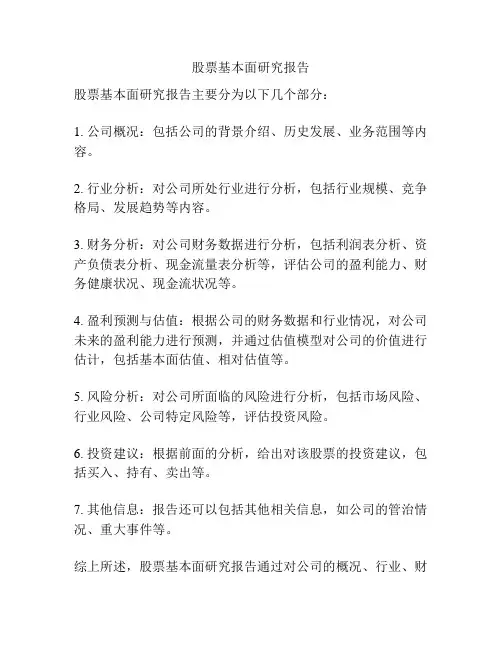 股票基本面研究报告

股票基本面研究报告主要分为以下几个部分：

1. 公司概况：包括公司的背景介绍、历史发展、业务范围等内容。

2. 行业分析：对公司所处行业进行分析，包括行业规模、竞争格局、发展趋势等内容。

3. 财务分析：对公司财务数据进行分析，包括利润表分析、资产负债表分析、现金流量表分析等，评估公司的盈利能力、财务健康状况、现金流状况等。

4. 盈利预测与估值：根据公司的财务数据和行业情况，对公司未来的盈利能力进行预测，并通过估值模型对公司的价值进行估计，包括基本面估值、相对估值等。

5. 风险分析：对公司所面临的风险进行分析，包括市场风险、行业风险、公司特定风险等，评估投资风险。

6. 投资建议：根据前面的分析，给出对该股票的投资建议，包括买入、持有、卖出等。

7. 其他信息：报告还可以包括其他相关信息，如公司的管治情况、重大事件等。

综上所述，股票基本面研究报告通过对公司的概况、行业、财